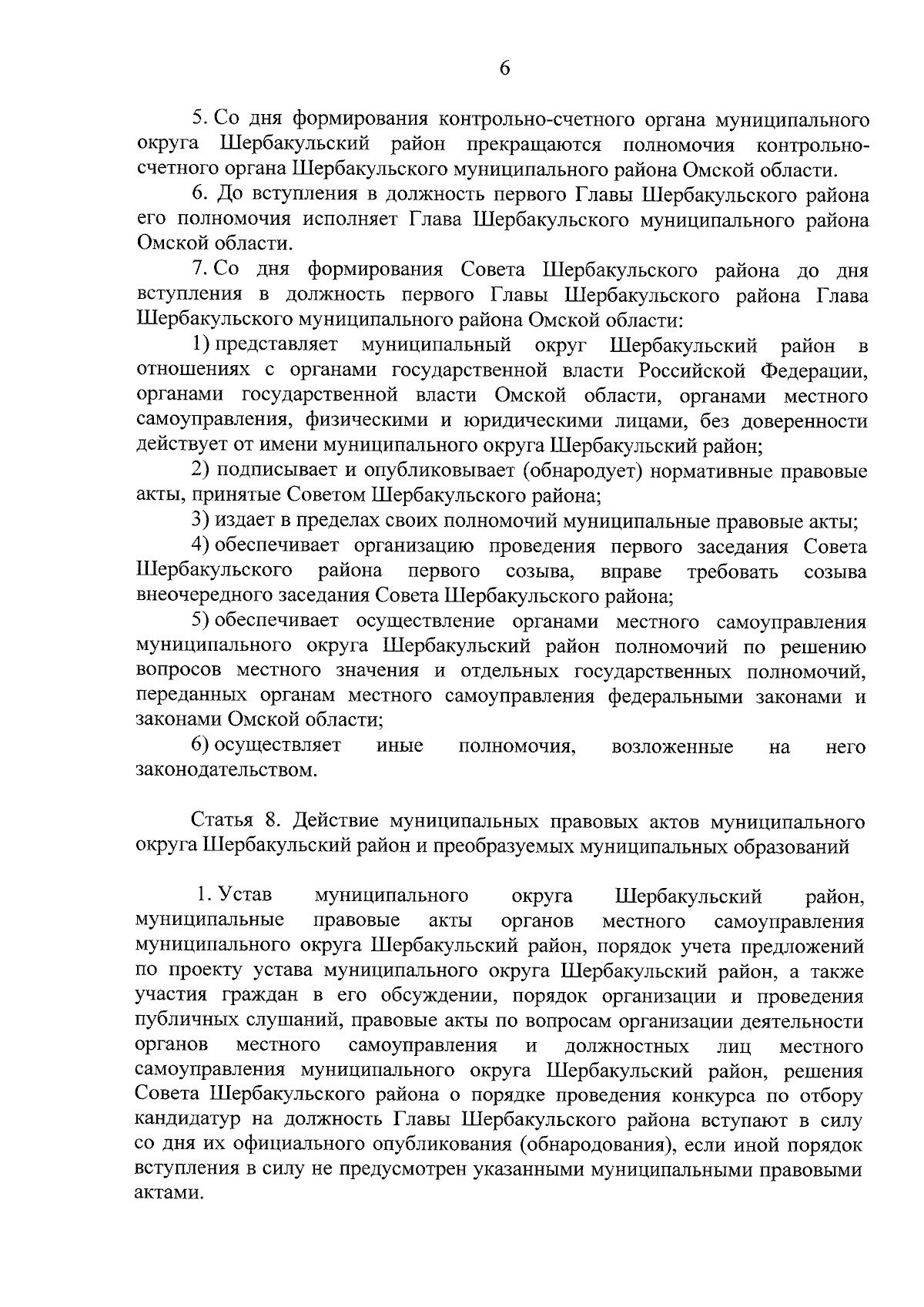 6

5. Со дня формирования контрольно-счетного органа муниципального округа Шербакульский район прекращаются полномочия контрольно-счетного органа Шербакульского муниципального района Омской области.

6. До вступления в должность первого Главы Шербакульского района его полномочия исполняет Глава Шербакульского муниципального района Омской области.

7. Со дня формирования Совета Шербакульского района до дня вступления в должность первого Главы Шербакульского района Глава Шербакульского муниципального района Омской области:

1) представляет муниципальный округ Шербакульский район в отношениях с органами государственной власти Российской Федерации, органами государственной власти Омской области, органами местного самоуправления, физическими и юридическими лицами, без доверенности действует от имени муниципального округа Шербакульский район;

2) подписывает и опубликовывает (обнародует) нормативные правовые акты, принятые Советом Шербакульского района;

3) издает в пределах своих полномочий муниципальные правовые акты;

4) обеспечивает организацию проведения первого заседания Совета Шербакульского района первого созыва, вправе требовать созыва внеочередного заседания Совета Шербакульского района;

5) обеспечивает осуществление органами местного самоуправления муниципального округа Шербакульский район полномочий по решению вопросов местного значения и отдельных государственных полномочий, переданных органам местного самоуправления федеральными законами и законами Омской области;

6) осуществляет иные полномочия, возложенные на него законодательством.

Статья 8. Действие муниципальных правовых актов муниципального округа Шербакульский район и преобразуемых муниципальных образований

1. Устав муниципального округа Шербакульский район, муниципальные правовые акты органов местного самоуправления муниципального округа Шербакульский район, порядок учета предложений по проекту устава муниципального округа Шербакульский район, а также участия граждан в его обсуждении, порядок организации и проведения публичных слушаний, правовые акты по вопросам организации деятельности органов местного самоуправления и должностных лиц местного самоуправления муниципального округа Шербакульский район, решения Совета Шербакульского района о порядке проведения конкурса по отбору кандидатур на должность Главы Шербакульского района вступают в силу со дня их официального опубликования (обнародования), если иной порядок вступления в силу не предусмотрен указанными муниципальными правовыми актами.